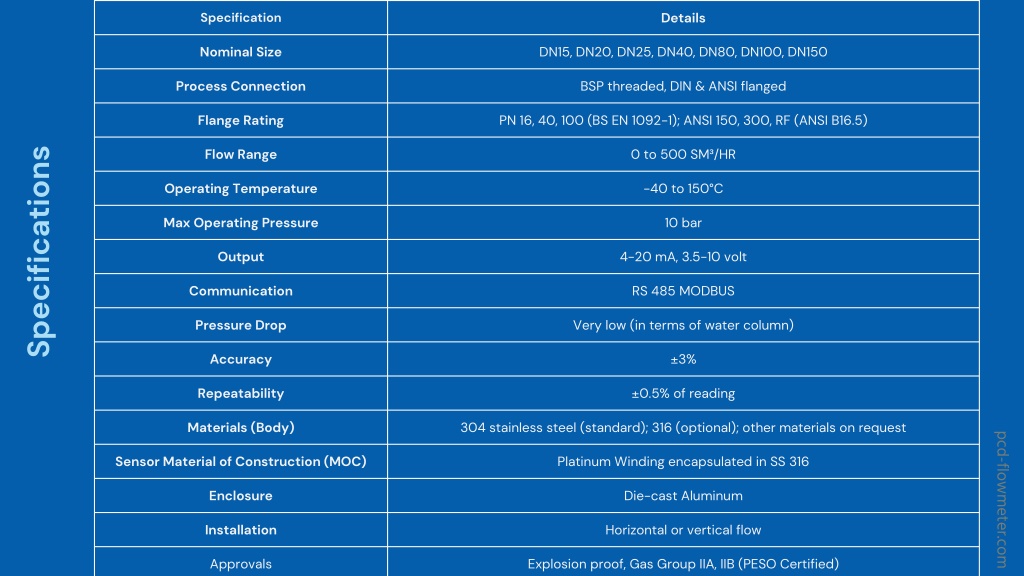 Specifications

| Specification | Details |
|---|---|
| Nominal Size | DN15, DN20, DN25, DN40, DN80, DN100, DN150 |
| Process Connection | BSP threaded, DIN & ANSI flanged |
| Flange Rating | PN 16, 40, 100 (BS EN 1092-1); ANSI 150, 300, RF (ANSI B16.5) |
| Flow Range | 0 to 500 SM³/HR |
| Operating Temperature | -40 to 150°C |
| Max Operating Pressure | 10 bar |
| Output | 4-20 mA, 3.5-10 volt |
| Communication | RS 485 MODBUS |
| Pressure Drop | Very low (in terms of water column) |
| Accuracy | ±3% |
| Repeatability | ±0.5% of reading |
| Materials (Body) | 304 stainless steel (standard); 316 (optional); other materials on request |
| Sensor Material of Construction (MOC) | Platinum Winding encapsulated in SS 316 |
| Enclosure | Die-cast Aluminum |
| Installation | Horizontal or vertical flow |
| Approvals | Explosion proof, Gas Group IIA, IIB (PESO Certified) |

pcd-flowmeter.com